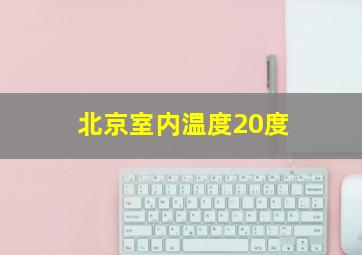 北京室内温度20度